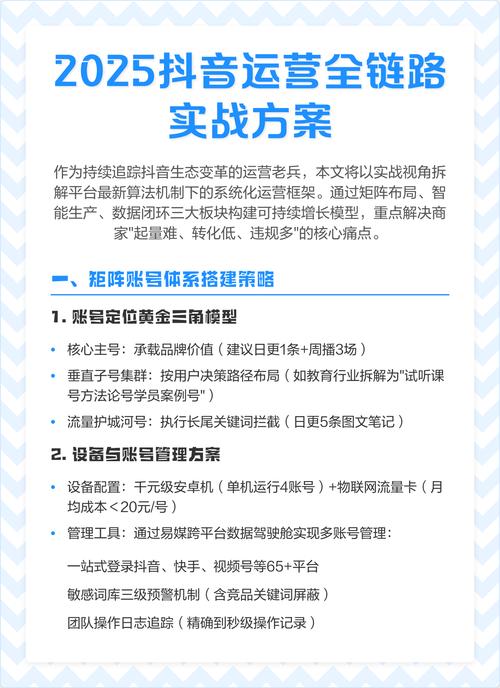 2025抖音运营全链路实战方案

作为持续追踪抖音生态变革的运营老兵，本文将以实战视角拆解平台最新算法机制下的系统化运营框架。通过矩阵布局、智能生产、数据闭环三大板块构建可持续增长模型，重点解决商家"起量难、转化低、违规多"的核心痛点。

一、矩阵账号体系搭建策略

1. 账号定位黄金三角模型

• 核心主号：承载品牌价值（建议日更1条+周播3场）
• 垂直子号集群：按用户决策路径布局（如教育行业拆解为"试听课号方法论号学员案例号"）
• 流量护城河号：执行长尾关键词拦截（日更5条图文笔记）

2. 设备与账号管理方案

• 设备配置：千元级安卓机（单机运行4账号）+物联网流量卡（月均成本＜20元/号）
• 管理工具：通过易媒跨平台数据驾驶舱实现多账号管理：

一站式登录抖音、快手、视频号等65+平台

敏感词库三级预警机制（含竞品关键词屏蔽）

团队操作日志追踪（精确到秒级操作记录）